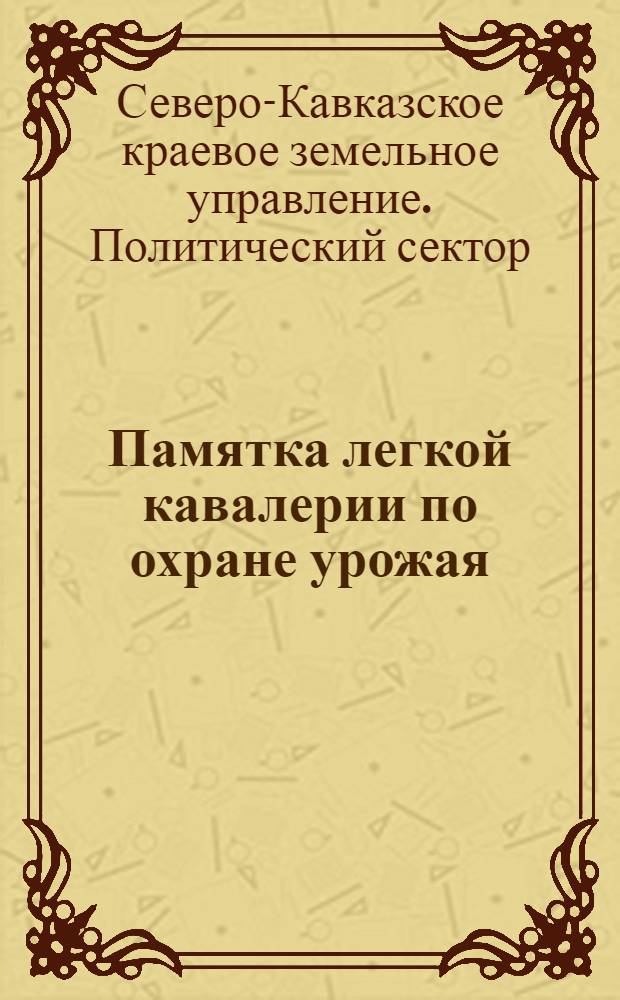 Северо-Кавказское краевое земельное управление. Политический сектор

Памятка легкой кавалерии по охране урожая